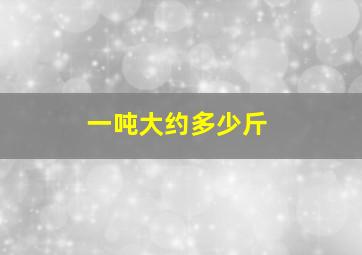 一吨大约多少斤